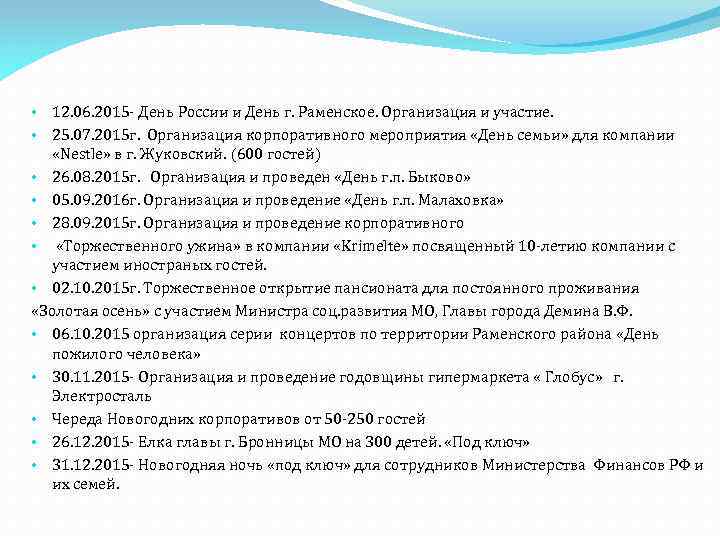 • 12.06.2015- День России и День г. Раменское. Организация и участие.
• 25.07.2015г. Организация корпоративного мероприятия «День семьи» для компании «Nestle» в г. Жуковский. (600 гостей)
• 26.08.2015г. Организация и проведен «День г.п. Быково»
• 05.09.2016г. Организация и проведение «День г.п. Малаховка»
• 28.09.2015г. Организация и проведение корпоративного
• «Торжественного ужина» в компании «Krimelte» посвященный 10-летию компании с участием иностраных гостей.
• 02.10.2015г. Торжественное открытие пансионата для постоянного проживания
«Золотая осень» с участием Министра соц.развития МО, Главы города Демина В.Ф.
• 06.10.2015 организация серии концертов по территории Раменского района «День пожилого человека»
• 30.11.2015- Организация и проведение годовщины гипермаркета « Глобус» г. Электросталь
• Череда Новогодних корпоративов от 50-250 гостей
• 26.12.2015- Елка главы г. Бронницы МО на 300 детей. «Под ключ»
• 31.12.2015- Новогодняя ночь «под ключ» для сотрудников Министерства Финансов РФ и их семей.